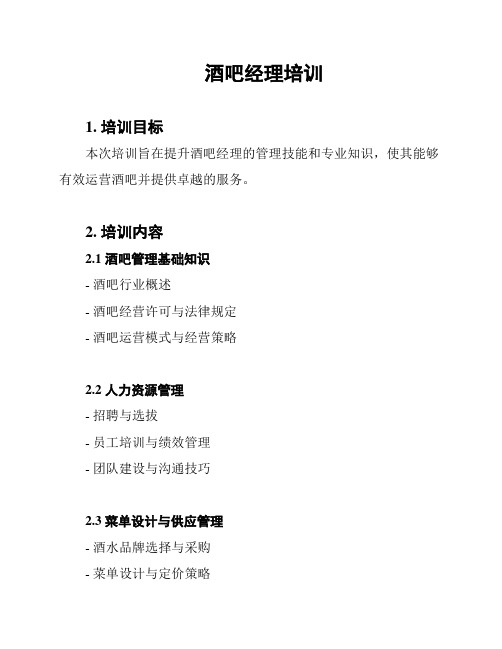 酒吧经理培训

1. 培训目标

本次培训旨在提升酒吧经理的管理技能和专业知识，使其能够有效运营酒吧并提供卓越的服务。

2. 培训内容

2.1 酒吧管理基础知识

- 酒吧行业概述

- 酒吧经营许可与法律规定

- 酒吧运营模式与经营策略

2.2 人力资源管理

- 招聘与选拔

- 员工培训与绩效管理

- 团队建设与沟通技巧

2.3 菜单设计与供应管理

- 酒水品牌选择与采购

- 菜单设计与定价策略